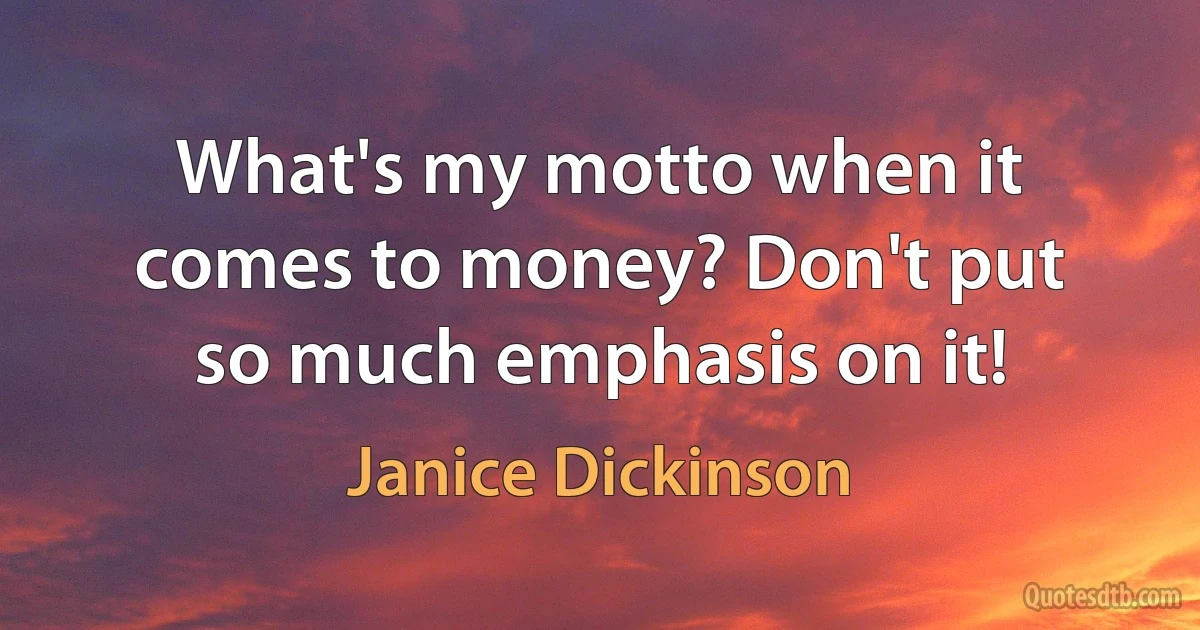 What's my motto when it comes to money? Don't put so much emphasis on it!

Janice Dickinson

Quotesdtb.com